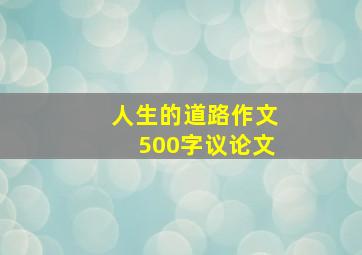 人生的道路作文
500字议论文